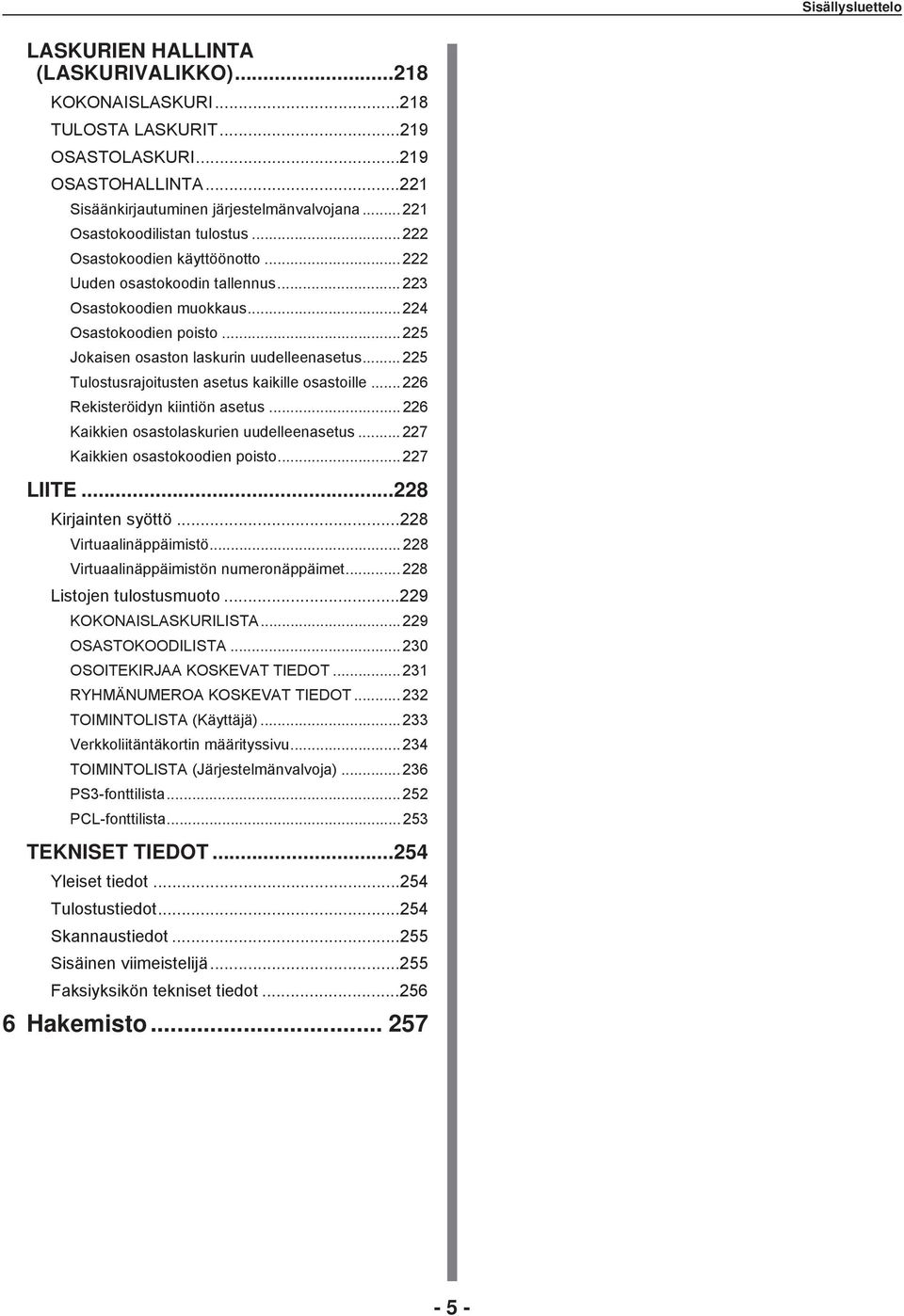 Sisällysluettelo

LASKURIEN HALLINTA (LASKURIVALIKKO)...218
KOKONAISLASKURI...218
TULOSTA LASKURIT...219
OSASTOLASKURI...219
OSASTOHALLINTA...221
Sisäänkirjautuminen järjestelmänvalvojana...221
Osastokoodilistan tulostus...222
Osastokoodien käyttöönotto...222
Uuden osastokoodin tallennus...223
Osastokoodien muokkaus...224
Osastokoodien poisto...225
Jokaisen osaston laskurin uudelleenasetus...225
Tulostusrajoitusten asetus kaikille osastoille...226
Rekisteröidyn kiintiön asetus...226
Kaikkien osastolaskurien uudelleenasetus...227
Kaikkien osastokoodien poisto...227

LIITE...228
Kirjainten syöttö...228
Virtuaalinäppäimistö...228
Virtuaalinäppäimistön numeronäppäimet...228
Listojen tulostusmuoto...229
KOKONAISLASKURILISTA...229
OSASTOKOODILISTA...230
OSOITEKIRJAA KOSKEVAT TIEDOT...231
RYHMÄNUMEROA KOSKEVAT TIEDOT...232
TOIMINTOLISTA (Käyttäjä)...233
Verkkoliitäntäkortin määrityssivu...234
TOIMINTOLISTA (Järjestelmänvalvoja)...236
PS3-fonttilista...252
PCL-fonttilista...253

TEKNISET TIEDOT...254
Yleiset tiedot...254
Tulostustiedot...254
Skannaustiedot...255
Sisäinen viimeistelijä...255
Faksiyksikön tekniset tiedot...256

6 Hakemisto... 257

- 5 -